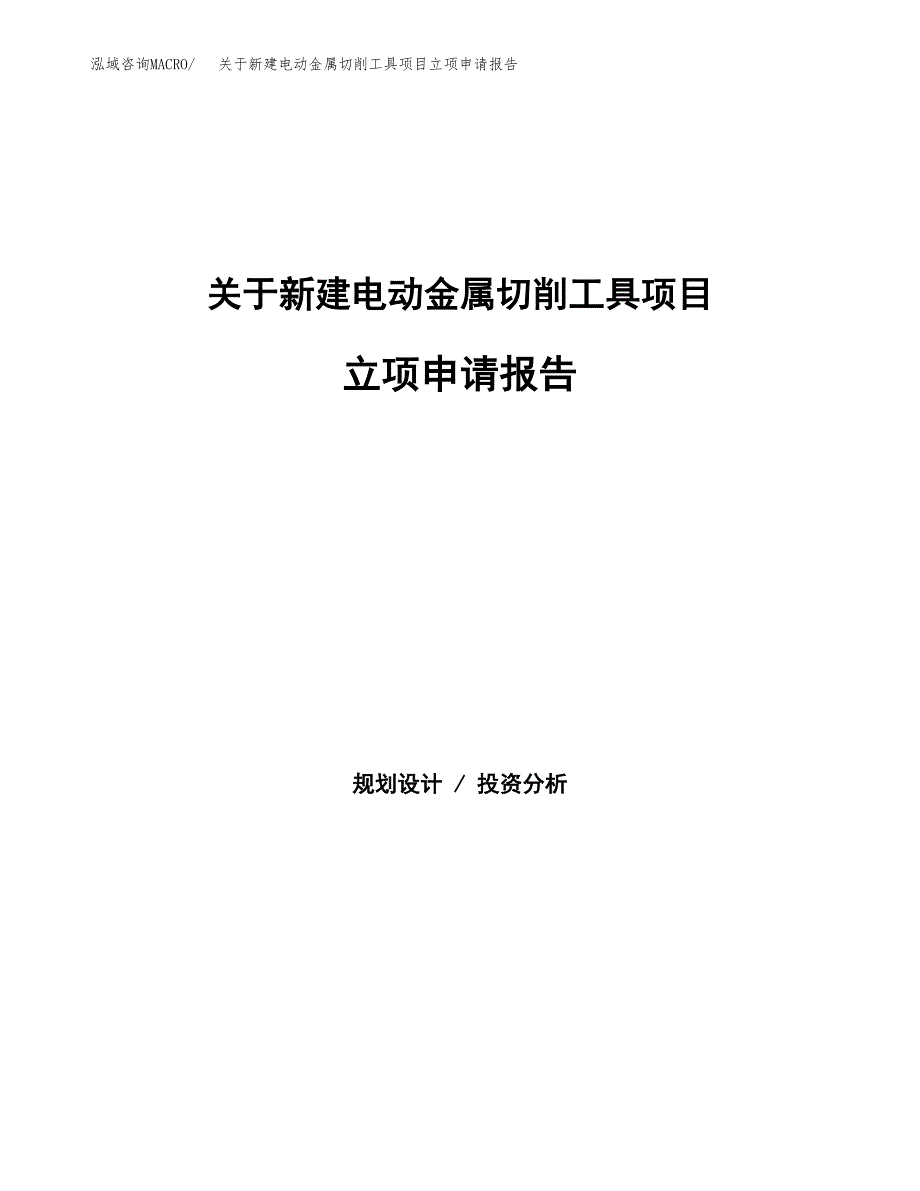 泓域咨询MACRO/ 关于新建电动金属切削工具项目立项申请报告

关于新建电动金属切削工具项目

立项申请报告

规划设计 / 投资分析